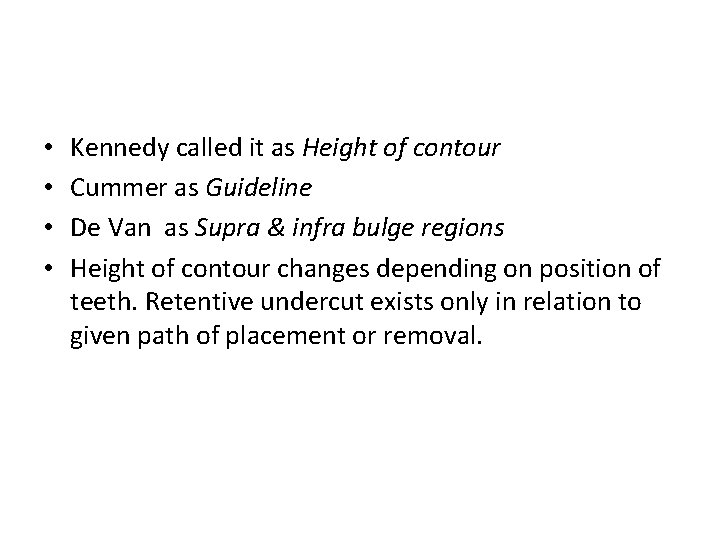 • Kennedy called it as Height of contour
• Cummer as Guideline
• De Van  as Supra & infra bulge regions
• Height of contour changes depending on position of teeth. Retentive undercut exists only in relation to given path of placement or removal.